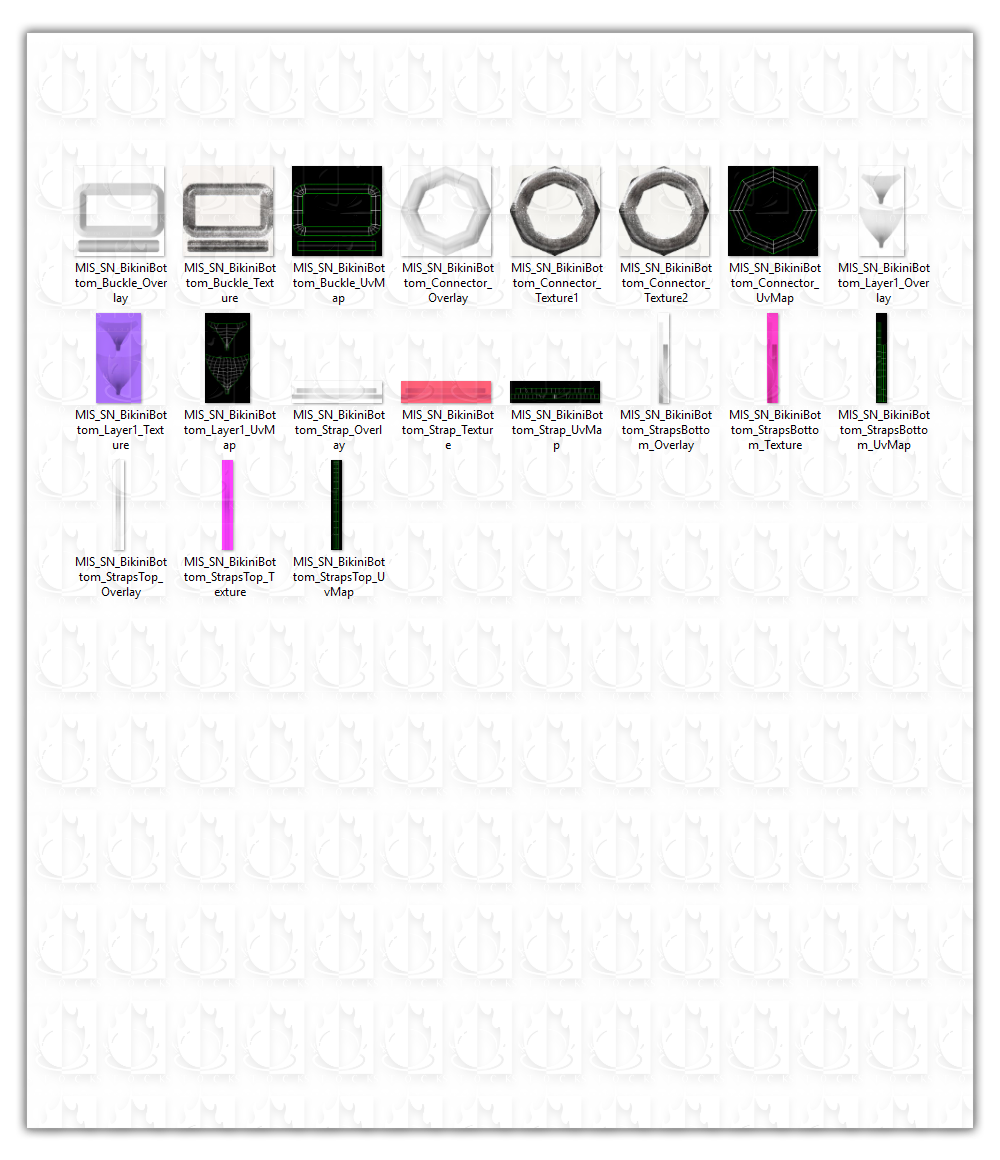 MIS_SN_BikiniBottom_Buckle_Overlay

MIS_SN_BikiniBottom_Buckle_Texture

MIS_SN_BikiniBottom_Buckle_UvMap

MIS_SN_BikiniBottom_Connector_Overlay

MIS_SN_BikiniBottom_Connector_Texture1

MIS_SN_BikiniBottom_Connector_Texture2

MIS_SN_BikiniBottom_Connector_UvMap

MIS_SN_BikiniBottom_Layer1_Overlay

MIS_SN_BikiniBottom_Layer1_Texture

MIS_SN_BikiniBottom_Layer1_UvMap

MIS_SN_BikiniBottom_Strap_Overlay

MIS_SN_BikiniBottom_Strap_Texture

MIS_SN_BikiniBottom_Strap_UvMap

MIS_SN_BikiniBottom_StrapsBottom_Overlay

MIS_SN_BikiniBottom_StrapsBottom_Texture

MIS_SN_BikiniBottom_StrapsBottom_UvMap

MIS_SN_BikiniBottom_StrapsTop_Overlay

MIS_SN_BikiniBottom_StrapsTop_Texture

MIS_SN_BikiniBottom_StrapsTop_UvMap